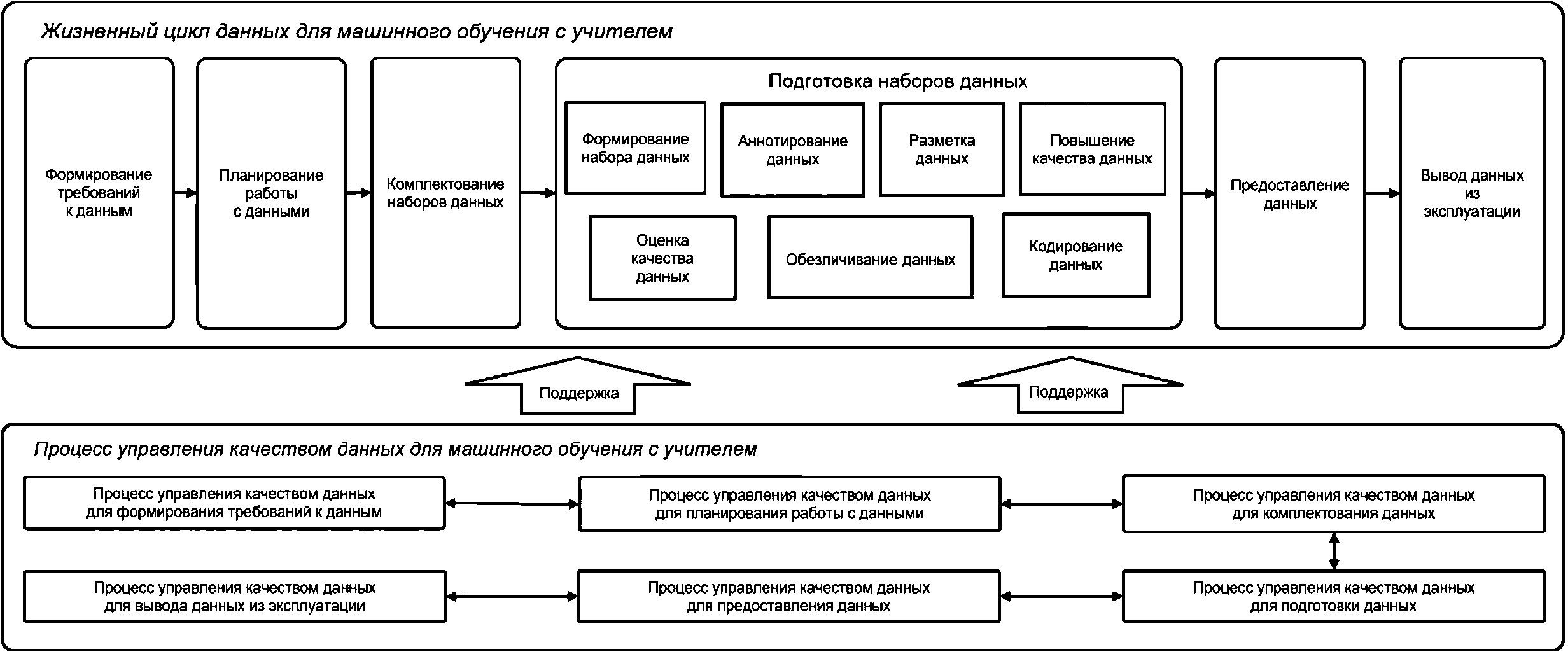 Жизненный цикл данных для машинного обучения с учителем

Формирование требований к данным

Планирование работы с данными

Комплектование наборов данных

Подготовка наборов данных

Формирование набора данных

Аннотирование данных

Разметка данных

Повышение качества данных

Оценка качества данных

Обезличивание данных

Кодирование данных

Предоставление данных

Вывод данных из эксплуатации

Поддержка

Поддержка

Процесс управления качеством данных для машинного обучения с учителем

Процесс управления качеством данных для формирования требований к данным

Процесс управления качеством данных для планирования работы с данными

Процесс управления качеством данных для комплектования данных

Процесс управления качеством данных для вывода данных из эксплуатации

Процесс управления качеством данных для предоставления данных

Процесс управления качеством данных для подготовки данных